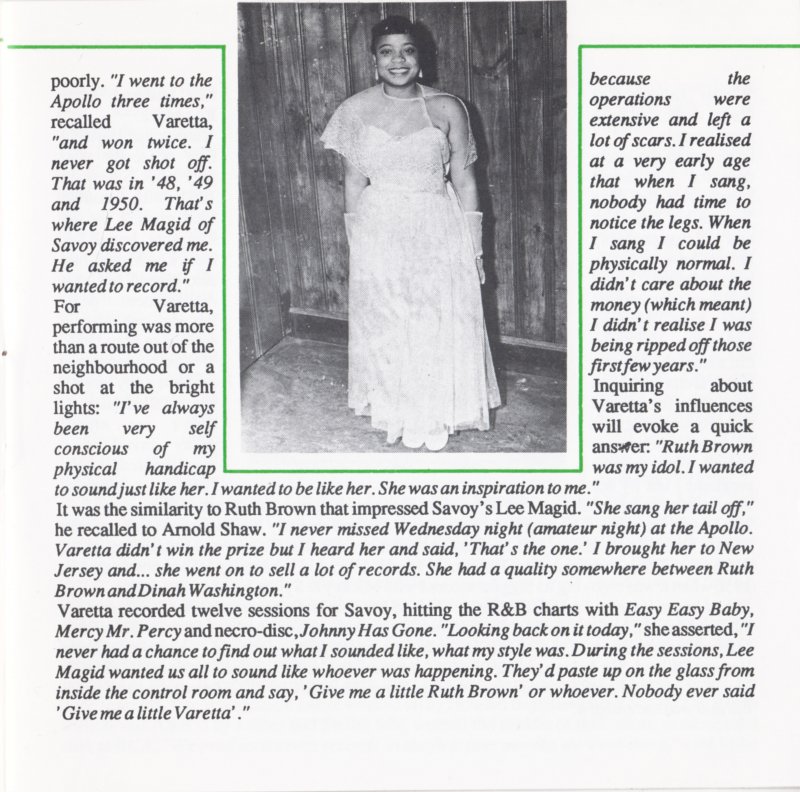 poorly. "I went to the Apollo three times," recalled Varetta, "and won twice. I never got shot off. That was in '48, '49 and 1950. That's where Lee Magid of Savoy discovered me. He asked me if I wanted to record."
For Varetta, performing was more than a route out of the neighbourhood or a shot at the bright lights: "I've always been very self conscious of my physical handicap because the operations were extensive and left a lot of scars. I realised at a very early age that when I sang, nobody had time to notice the legs. When I sang I could be physically normal. I didn't care about the money (which meant) I didn't realise I was being ripped off those first few years."
Inquiring about Varetta's influences will evoke a quick answer: "Ruth Brown was my idol. I wanted to sound just like her. I wanted to be like her. She was an inspiration to me."
It was the similarity to Ruth Brown that impressed Savoy's Lee Magid. "She sang her tail off," he recalled to Arnold Shaw. "I never missed Wednesday night (amateur night) at the Apollo. Varetta didn't win the prize but I heard her and said, 'That's the one.' I brought her to New Jersey and... she went on to sell a lot of records. She had a quality somewhere between Ruth Brown and Dinah Washington."
Varetta recorded twelve sessions for Savoy, hitting the R&B charts with Easy Easy Baby, Mercy Mr. Percy and necro-disc, Johnny Has Gone. "Looking back on it today," she asserted, "I never had a chance to find out what I sounded like, what my style was. During the sessions, Lee Magid wanted us all to sound like whoever was happening. They'd paste up on the glass from inside the control room and say, 'Give me a little Ruth Brown' or whoever. Nobody ever said 'Give me a little Varetta'."